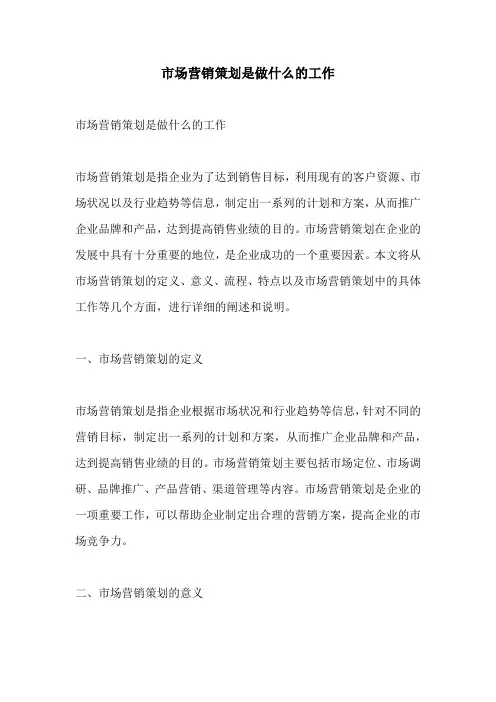 市场营销策划是做什么的工作

市场营销策划是做什么的工作

市场营销策划是指企业为了达到销售目标，利用现有的客户资源、市场状况以及行业趋势等信息，制定出一系列的计划和方案，从而推广企业品牌和产品，达到提高销售业绩的目的。市场营销策划在企业的发展中具有十分重要的地位，是企业成功的一个重要因素。本文将从市场营销策划的定义、意义、流程、特点以及市场营销策划中的具体工作等几个方面，进行详细的阐述和说明。

一、市场营销策划的定义

市场营销策划是指企业根据市场状况和行业趋势等信息，针对不同的营销目标，制定出一系列的计划和方案，从而推广企业品牌和产品，达到提高销售业绩的目的。市场营销策划主要包括市场定位、市场调研、品牌推广、产品营销、渠道管理等内容。市场营销策划是企业的一项重要工作，可以帮助企业制定出合理的营销方案，提高企业的市场竞争力。

二、市场营销策划的意义